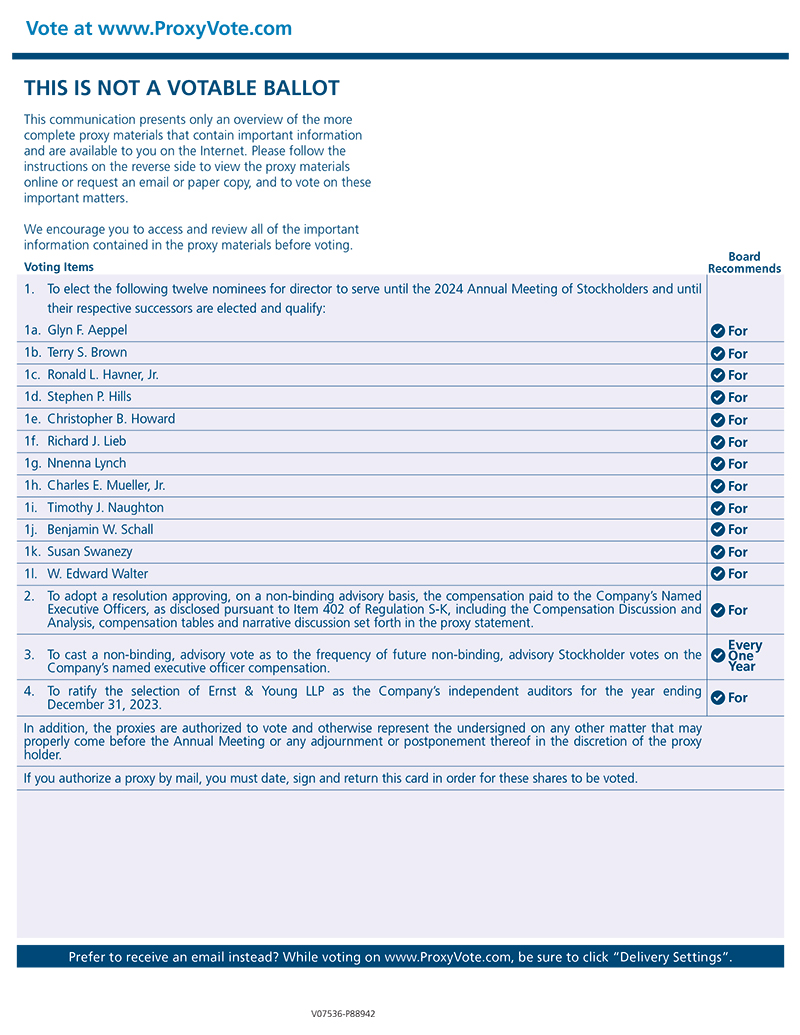 Vote at www.ProxyVote.com

THIS IS NOT A VOTABLE BALLOT

This communication presents only an overview of the more complete proxy materials that contain important information and are available to you on the Internet. Please follow the instructions on the reverse side to view the proxy materials online or request an email or paper copy, and to vote on these important matters.

We encourage you to access and review all of the important information contained in the proxy materials before voting.

| Voting Items | Board Recommends |
|---|---|
| 1. To elect the following twelve nominees for director to serve until the 2024 Annual Meeting of Stockholders and until their respective successors are elected and qualify: | |
| 1a. Glyn F. Aeppel | For |
| 1b. Terry S. Brown | For |
| 1c. Ronald L. Havner, Jr. | For |
| 1d. Stephen P. Hills | For |
| 1e. Christopher B. Howard | For |
| 1f. Richard J. Lieb | For |
| 1g. Nnenna Lynch | For |
| 1h. Charles E. Mueller, Jr. | For |
| 1i. Timothy J. Naughton | For |
| 1j. Benjamin W. Schall | For |
| 1k. Susan Swanezy | For |
| 1l. W. Edward Walter | For |
| 2. To adopt a resolution approving, on a non-binding advisory basis, the compensation paid to the Company's Named Executive Officers, as disclosed pursuant to Item 402 of Regulation S-K, including the Compensation Discussion and Analysis, compensation tables and narrative discussion set forth in the proxy statement. | For |
| 3. To cast a non-binding, advisory vote as to the frequency of future non-binding, advisory Stockholder votes on the Company's named executive officer compensation. | Every One Year |
| 4. To ratify the selection of Ernst & Young LLP as the Company's independent auditors for the year ending December 31, 2023. | For |
| In addition, the proxies are authorized to vote and otherwise represent the undersigned on any other matter that may properly come before the Annual Meeting or any adjournment or postponement thereof in the discretion of the proxy holder. | |
| If you authorize a proxy by mail, you must date, sign and return this card in order for these shares to be voted. | |

Prefer to receive an email instead? While voting on www.ProxyVote.com, be sure to click "Delivery Settings".

V07536-P88942